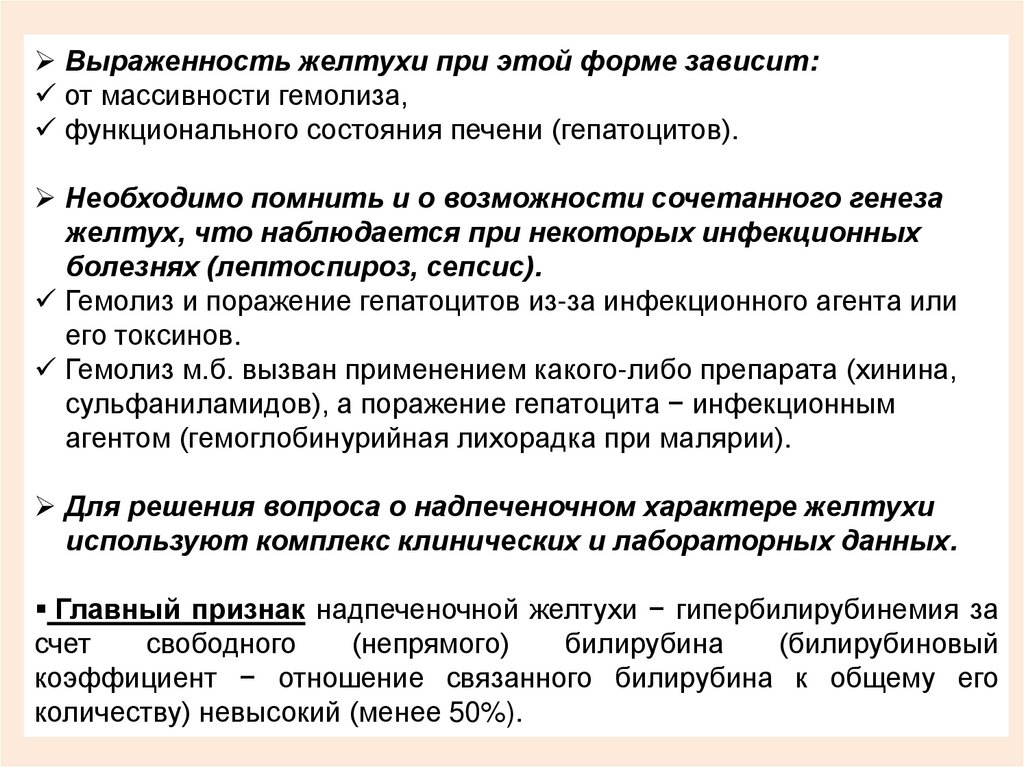 ➢ Выраженность желтухи при этой форме зависит:
✓ от массивности гемолиза,
✓ функционального состояния печени (гепатоцитов).

➢ Необходимо помнить и о возможности сочетанного генеза желтух, что наблюдается при некоторых инфекционных болезнях (лептоспироз, сепсис).
✓ Гемолиз и поражение гепатоцитов из-за инфекционного агента или его токсинов.
✓ Гемолиз м.б. вызван применением какого-либо препарата (хинина, сульфаниламидов), а поражение гепатоцита − инфекционным агентом (гемоглобинурийная лихорадка при малярии).

➢ Для решения вопроса о надпеченочном характере желтухи используют комплекс клинических и лабораторных данных.

▪ Главный признак надпеченочной желтухи − гипербилирубинемия за счет свободного (непрямого) билирубина (билирубиновый коэффициент − отношение связанного билирубина к общему его количеству) невысокий (менее 50%).